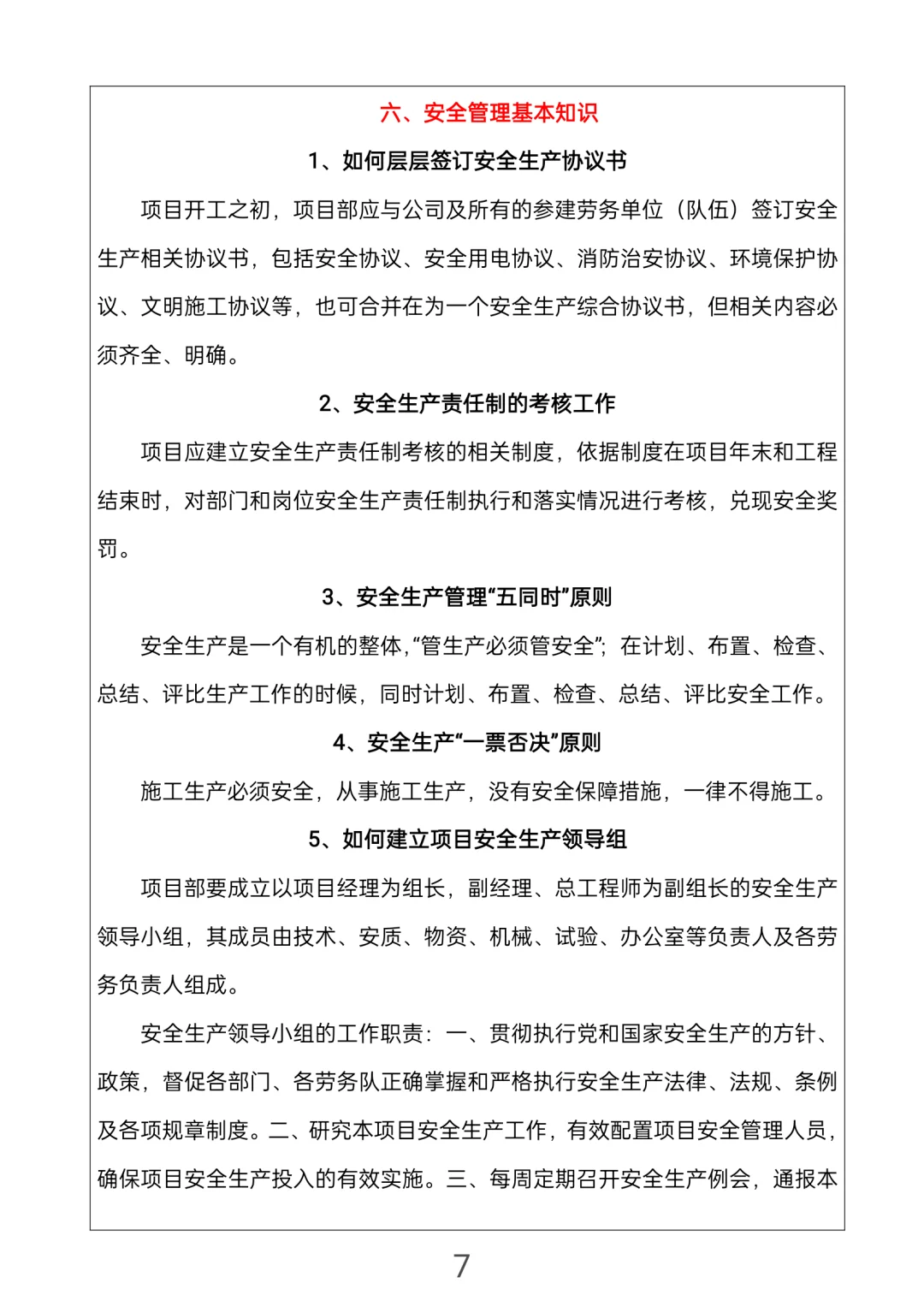 六、安全管理基本知识

1、如何层层签订安全生产协议书

项目开工之初，项目部应与公司及所有的参建劳务单位（队伍）签订安全生产相关协议书，包括安全协议、安全用电协议、消防治安协议、环境保护协议、文明施工协议等，也可合并在为一个安全生产综合协议书，但相关内容必须齐全、明确。

2、安全生产责任制的考核工作

项目应建立安全生产责任制考核的相关制度，依据制度在项目年末和工程结束时，对部门和岗位安全生产责任制执行和落实情况进行考核，兑现安全奖罚。

3、安全生产管理“五同时”原则

安全生产是一个有机的整体，“管生产必须管安全”；在计划、布置、检查、总结、评比生产工作的时候，同时计划、布置、检查、总结、评比安全工作。

4、安全生产“一票否决”原则

施工生产必须安全，从事施工生产，没有安全保障措施，一律不得施工。

5、如何建立项目安全生产领导组

项目部要成立以项目经理为组长，副经理、总工程师为副组长的安全生产领导小组，其成员由技术、安质、物资、机械、试验、办公室等负责人及各劳务负责人组成。

安全生产领导小组的工作职责：一、贯彻执行党和国家安全生产的方针、政策，督促各部门、各劳务队正确掌握和严格执行安全生产法律、法规、条例及各项规章制度。二、研究本项目安全生产工作，有效配置项目安全管理人员，确保项目安全生产投入的有效实施。三、每周定期召开安全生产例会，通报本

7